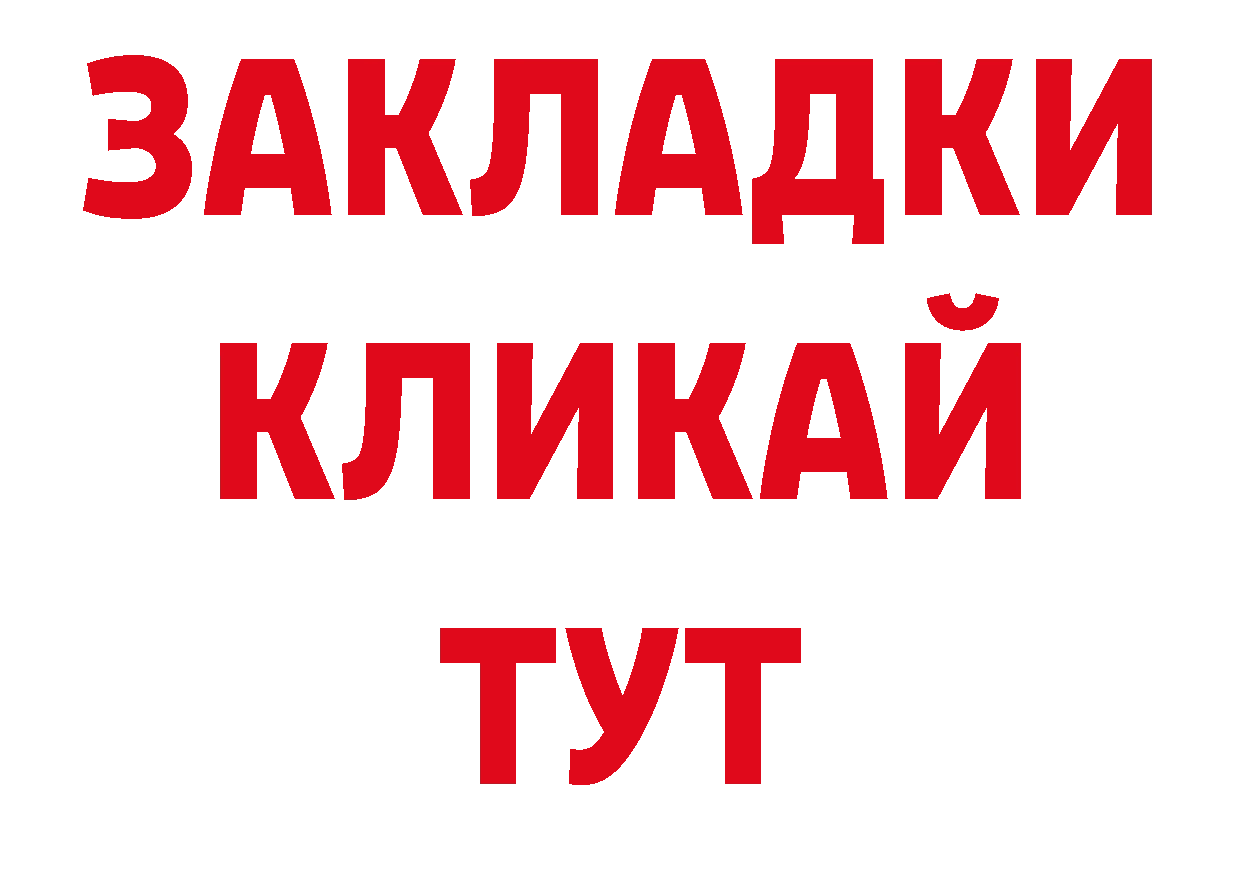 ЗАКЛАДКИ
КЛИКАЙ
ТУТ